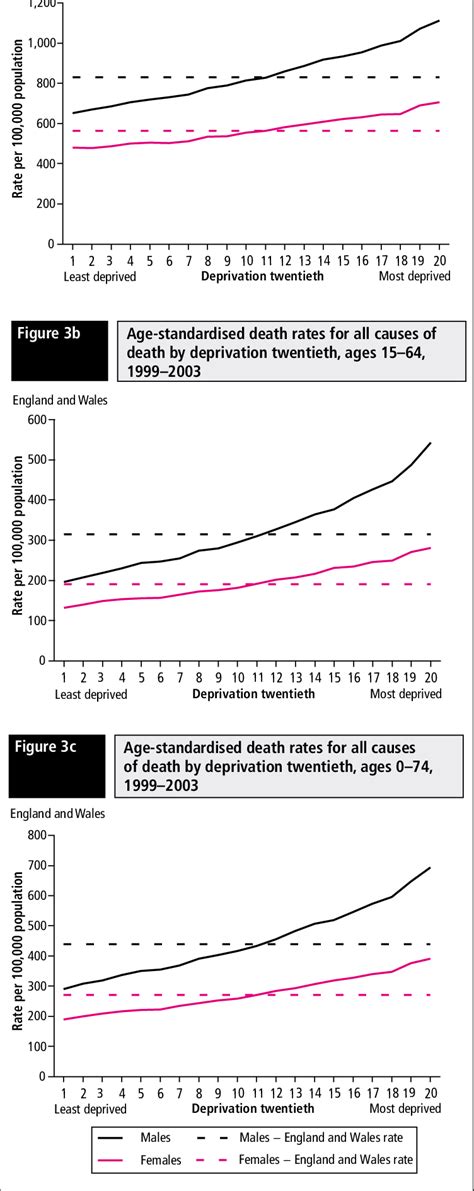 1,200
1,000
800
600
400
200
0
Rate per 100,000 population
1 2 3 4 5 6 7 8 9 10 11 12 13 14 15 16 17 18 19 20
Least deprived
Deprivation twentieth
Most deprived

Figure 3b
Age-standardised death rates for all causes of death by deprivation twentieth, ages 15–64, 1999–2003

England and Wales
600
500
400
300
200
100
0
Rate per 100,000 population
1 2 3 4 5 6 7 8 9 10 11 12 13 14 15 16 17 18 19 20
Least deprived
Deprivation twentieth
Most deprived

Figure 3c
Age-standardised death rates for all causes of death by deprivation twentieth, ages 0–74, 1999–2003

England and Wales
800
700
600
500
400
300
200
100
0
Rate per 100,000 population
1 2 3 4 5 6 7 8 9 10 11 12 13 14 15 16 17 18 19 20
Least deprived
Deprivation twentieth
Most deprived

Males
Males – England and Wales rate
Females
Females – England and Wales rate